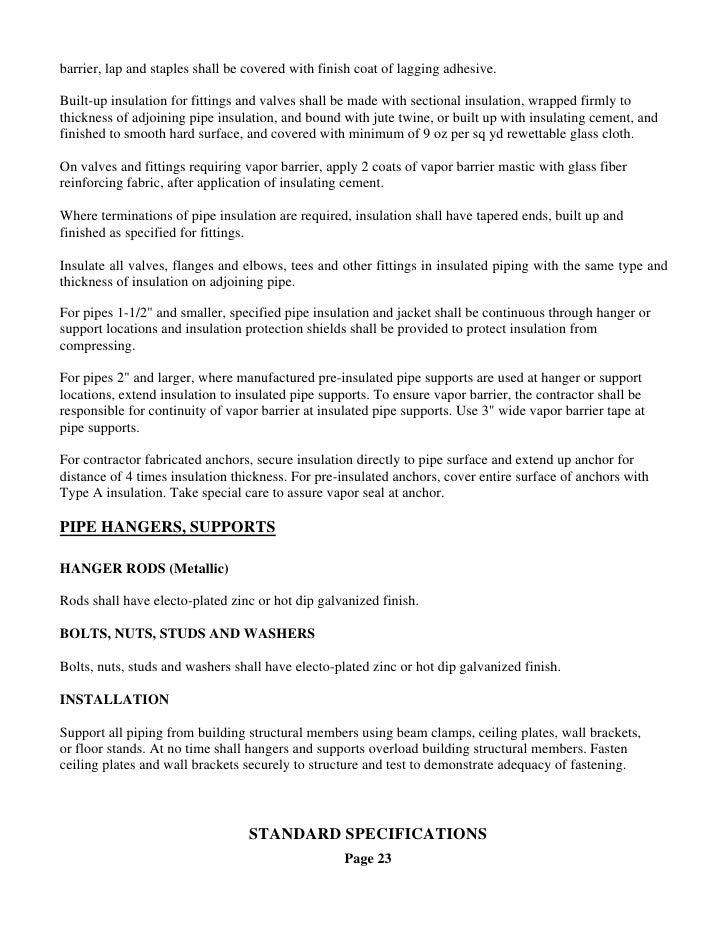 barrier, lap and staples shall be covered with finish coat of lagging adhesive.

Built-up insulation for fittings and valves shall be made with sectional insulation, wrapped firmly to thickness of adjoining pipe insulation, and bound with jute twine, or built up with insulating cement, and finished to smooth hard surface, and covered with minimum of 9 oz per sq yd rewettable glass cloth.

On valves and fittings requiring vapor barrier, apply 2 coats of vapor barrier mastic with glass fiber reinforcing fabric, after application of insulating cement.

Where terminations of pipe insulation are required, insulation shall have tapered ends, built up and finished as specified for fittings.

Insulate all valves, flanges and elbows, tees and other fittings in insulated piping with the same type and thickness of insulation on adjoining pipe.

For pipes 1-1/2" and smaller, specified pipe insulation and jacket shall be continuous through hanger or support locations and insulation protection shields shall be provided to protect insulation from compressing.

For pipes 2" and larger, where manufactured pre-insulated pipe supports are used at hanger or support locations, extend insulation to insulated pipe supports. To ensure vapor barrier, the contractor shall be responsible for continuity of vapor barrier at insulated pipe supports. Use 3" wide vapor barrier tape at pipe supports.

For contractor fabricated anchors, secure insulation directly to pipe surface and extend up anchor for distance of 4 times insulation thickness. For pre-insulated anchors, cover entire surface of anchors with Type A insulation. Take special care to assure vapor seal at anchor.

PIPE HANGERS, SUPPORTS

HANGER RODS (Metallic)

Rods shall have electo-plated zinc or hot dip galvanized finish.

BOLTS, NUTS, STUDS AND WASHERS

Bolts, nuts, studs and washers shall have electo-plated zinc or hot dip galvanized finish.

INSTALLATION

Support all piping from building structural members using beam clamps, ceiling plates, wall brackets, or floor stands. At no time shall hangers and supports overload building structural members. Fasten ceiling plates and wall brackets securely to structure and test to demonstrate adequacy of fastening.

STANDARD SPECIFICATIONS
Page 23